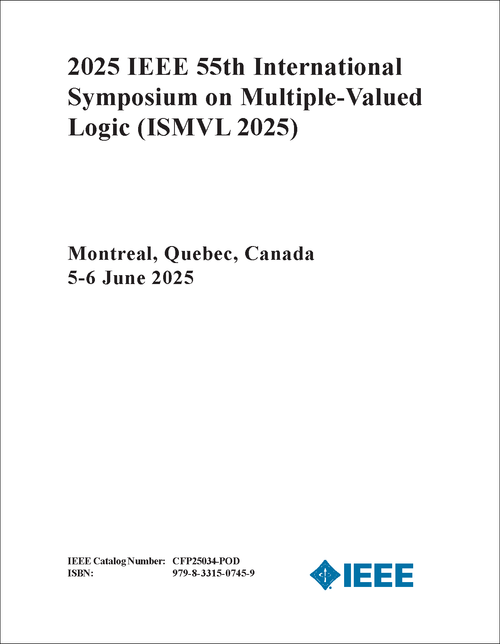 2025 IEEE 55th International Symposium on Multiple-Valued Logic (ISMVL 2025)

Montreal, Quebec, Canada
5-6 June 2025

IEEE Catalog Number: CFP25034-POD
ISBN: 979-8-3315-0745-9

IEEE